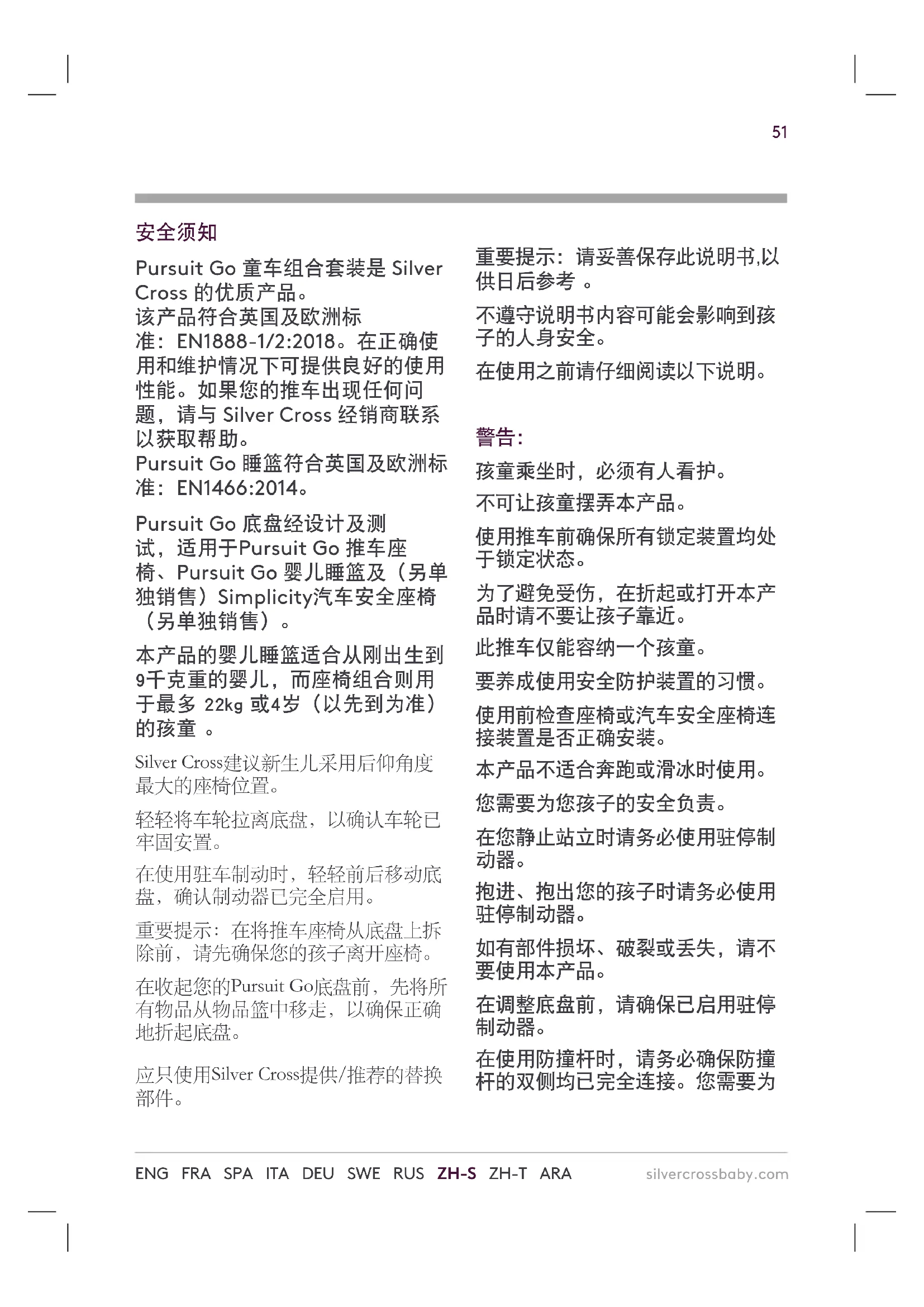 51

安全须知

Pursuit Go 童车组合套装是 Silver Cross 的优质产品。
该产品符合英国及欧洲标准：EN1888-1/2:2018。在正确使用和维护情况下可提供良好的使用性能。如果您的推车出现任何问题，请与 Silver Cross 经销商联系以获取帮助。
Pursuit Go 睡篮符合英国及欧洲标准：EN1466:2014。

Pursuit Go 底盘经设计及测试，适用于Pursuit Go 推车座椅、Pursuit Go 婴儿睡篮及（另单独销售）Simplicity汽车安全座椅（另单独销售）。

本产品的婴儿睡篮适合从刚出生到9千克重的婴儿，而座椅组合则用于最多 22kg 或4岁（以先到为准）的孩童 。

Silver Cross建议新生儿采用后仰角度最大的座椅位置。

轻轻将车轮拉离底盘，以确认车轮已牢固安置。

在使用驻车制动时，轻轻前后移动底盘，确认制动器已完全启用。

重要提示：在将推车座椅从底盘上拆除前，请先确保您的孩子离开座椅。

在收起您的Pursuit Go底盘前，先将所有物品从物品篮中移走，以确保正确地折起底盘。

应只使用Silver Cross提供/推荐的替换部件。

重要提示：请妥善保存此说明书,以供日后参考 。

不遵守说明书内容可能会影响到孩子的人身安全。

在使用之前请仔细阅读以下说明。

警告：

孩童乘坐时，必须有人看护。

不可让孩童摆弄本产品。

使用推车前确保所有锁定装置均处于锁定状态。

为了避免受伤，在折起或打开本产品时请不要让孩子靠近。

此推车仅能容纳一个孩童。

要养成使用安全防护装置的习惯。

使用前检查座椅或汽车安全座椅连接装置是否正确安装。

本产品不适合奔跑或滑冰时使用。

您需要为您孩子的安全负责。

在您静止站立时请务必使用驻停制动器。

抱进、抱出您的孩子时请务必使用驻停制动器。

如有部件损坏、破裂或丢失，请不要使用本产品。

在调整底盘前，请确保已启用驻停制动器。

在使用防撞杆时，请务必确保防撞杆的双侧均已完全连接。您需要为

ENG FRA SPA ITA DEU SWE RUS ZH-S ZH-T ARA silvercrossbaby.com